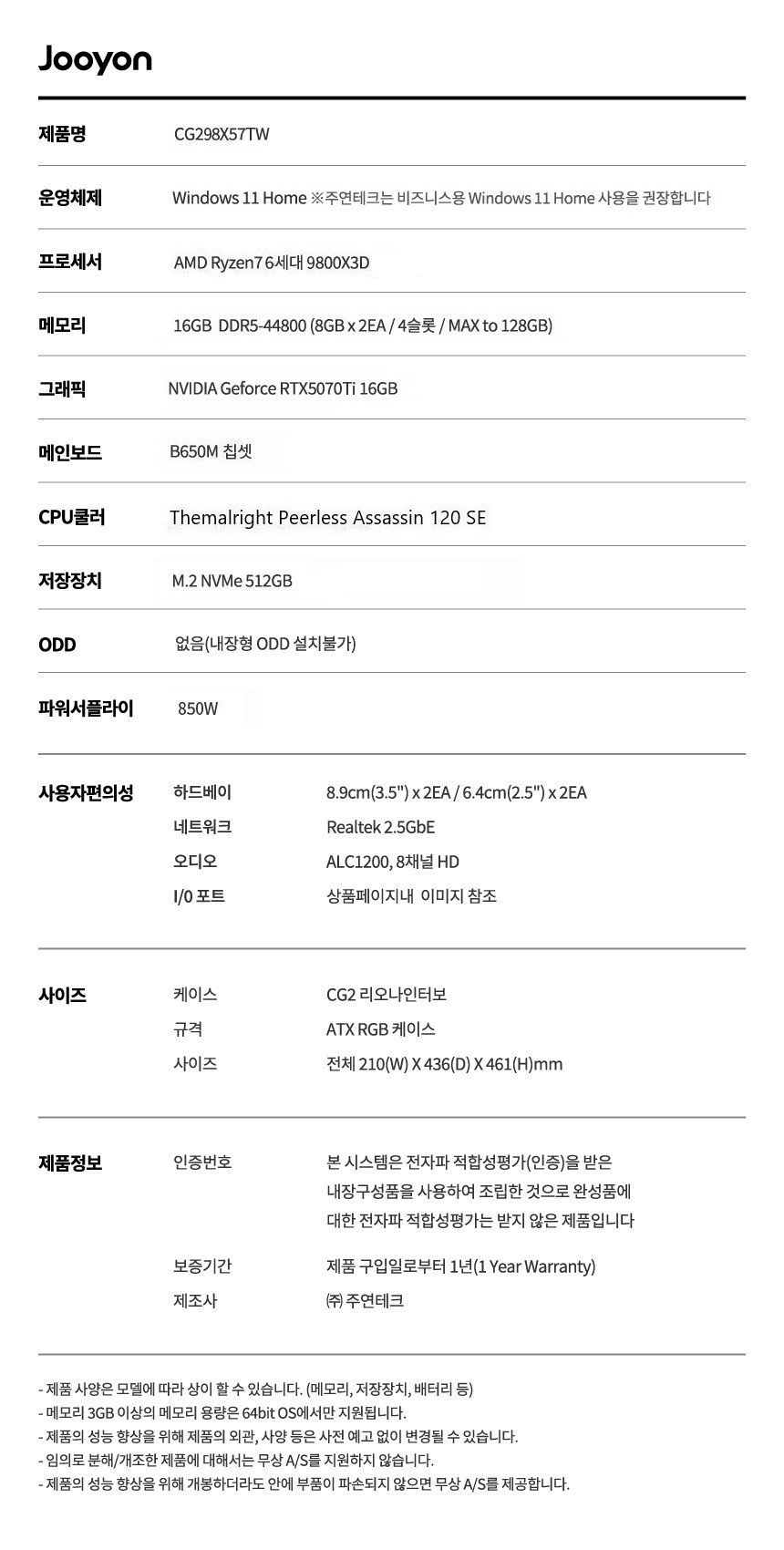 Jooyon

제품명
CG298X57TW

운영체제
Windows 11 Home ※주연테크는 비즈니스용 Windows 11 Home 사용을 권장합니다

프로세서
AMD Ryzen7 6세대 9800X3D

메모리
16GB DDR5-44800 (8GB x 2EA / 4슬롯 / MAX to 128GB)

그래픽
NVIDIA Geforce RTX5070Ti 16GB

메인보드
B650M 칩셋

CPU쿨러
Themalright Peerless Assassin 120 SE

저장장치
M.2 NVMe 512GB

ODD
없음(내장형 ODD 설치불가)

파워서플라이
850W

사용자편의성
하드베이
8.9cm(3.5") x 2EA / 6.4cm(2.5") x 2EA
네트워크
Realtek 2.5GbE
오디오
ALC1200, 8채널 HD
I/0 포트
상품페이지내 이미지 참조

사이즈
케이스
CG2 리오나인터보
규격
ATX RGB 케이스
사이즈
전체 210(W) X 436(D) X 461(H)mm

제품정보
인증번호
본 시스템은 전자파 적합성평가(인증)을 받은 내장구성품을 사용하여 조립한 것으로 완성품에 대한 전자파 적합성평가는 받지 않은 제품입니다
보증기간
제품 구입일로부터 1년(1 Year Warranty)
제조사
㈜ 주연테크

- 제품 사양은 모델에 따라 상이 할 수 있습니다. (메모리, 저장장치, 배터리 등)
- 메모리 3GB 이상의 메모리 용량은 64bit OS에서만 지원됩니다.
- 제품의 성능 향상을 위해 제품의 외관, 사양 등은 사전 예고 없이 변경될 수 있습니다.
- 임의로 분해/개조한 제품에 대해서는 무상 A/S를 지원하지 않습니다.
- 제품의 성능 향상을 위해 개봉하더라도 안에 부품이 파손되지 않으면 무상 A/S를 제공합니다.